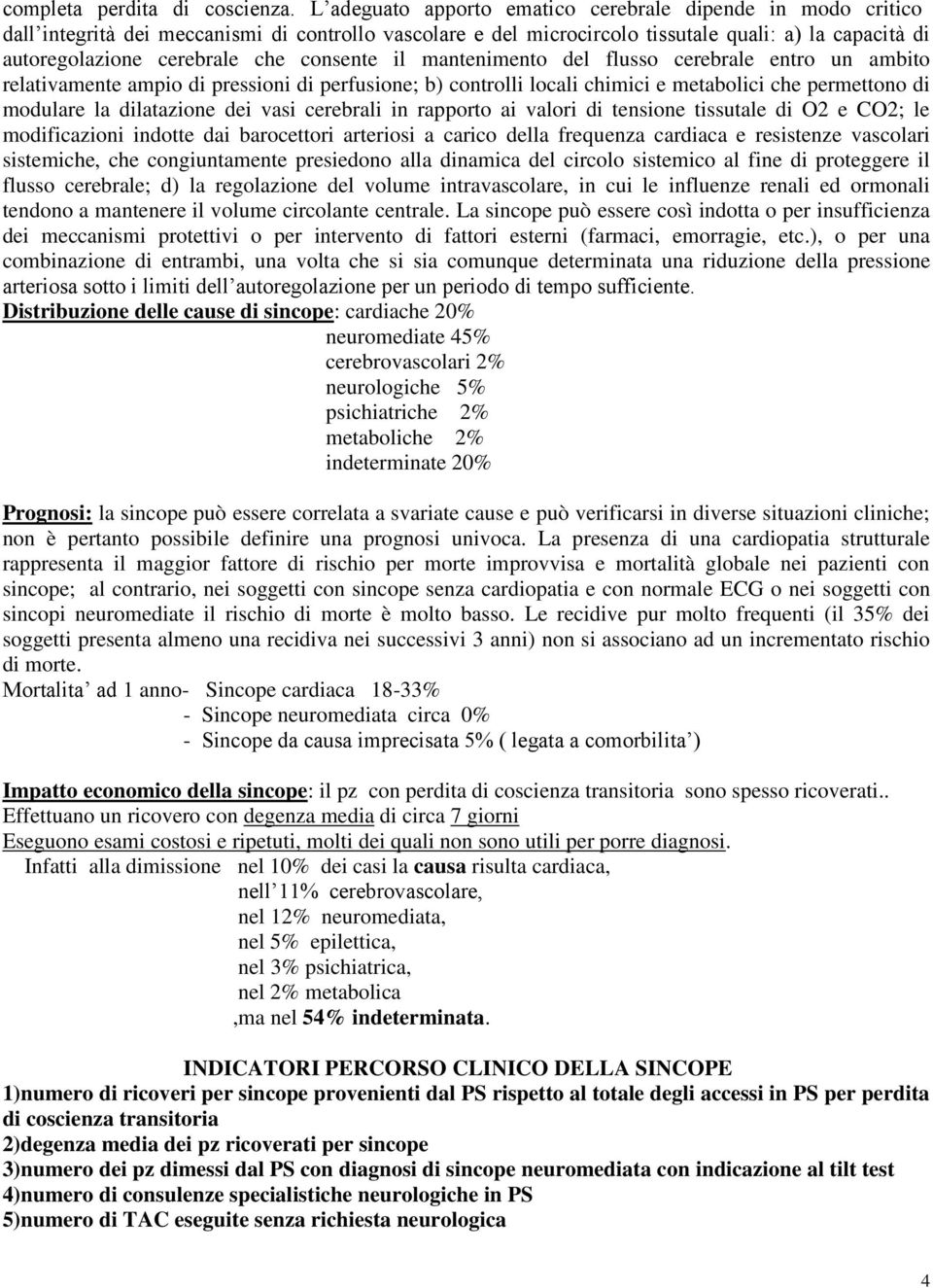 completa perdita di coscienza. L'adeguato apporto ematico cerebrale dipende in modo critico dall'integrità dei meccanismi di controllo vascolare e del microcircolo tissutale quali: a) la capacità di autoregolazione cerebrale che consente il mantenimento del flusso cerebrale entro un ambito relativamente ampio di pressioni di perfusione; b) controlli locali chimici e metabolici che permettono di modulare la dilatazione dei vasi cerebrali in rapporto ai valori di tensione tissutale di O2 e CO2; le modificazioni indotte dai barocettori arteriosi a carico della frequenza cardiaca e resistenze vascolari sistemiche, che congiuntamente presiedono alla dinamica del circolo sistemico al fine di proteggere il flusso cerebrale; d) la regolazione del volume intravascolare, in cui le influenze renali ed ormonali tendono a mantenere il volume circolante centrale. La sincope può essere così indotta o per insufficienza dei meccanismi protettivi o per intervento di fattori esterni (farmaci, emorragie, etc.), o per una combinazione di entrambi, una volta che si sia comunque determinata una riduzione della pressione arteriosa sotto i limiti dell'autoregolazione per un periodo di tempo sufficiente.

Distribuzione delle cause di sincope: cardiache 20%
neuromediate 45%
cerebrovascolari 2%
neurologiche 5%
psichiatriche 2%
metaboliche 2%
indeterminate 20%

Prognosi: la sincope può essere correlata a svariate cause e può verificarsi in diverse situazioni cliniche; non è pertanto possibile definire una prognosi univoca. La presenza di una cardiopatia strutturale rappresenta il maggior fattore di rischio per morte improvvisa e mortalità globale nei pazienti con sincope; al contrario, nei soggetti con sincope senza cardiopatia e con normale ECG o nei soggetti con sincopi neuromediate il rischio di morte è molto basso. Le recidive pur molto frequenti (il 35% dei soggetti presenta almeno una recidiva nei successivi 3 anni) non si associano ad un incrementato rischio di morte.
Mortalita' ad 1 anno- Sincope cardiaca 18-33%
- Sincope neuromediata circa 0%
- Sincope da causa imprecisata 5% ( legata a comorbilita')

Impatto economico della sincope: il pz con perdita di coscienza transitoria sono spesso ricoverati..
Effettuano un ricovero con degenza media di circa 7 giorni
Eseguono esami costosi e ripetuti, molti dei quali non sono utili per porre diagnosi.
Infatti alla dimissione nel 10% dei casi la causa risulta cardiaca,
nell'11% cerebrovascolare,
nel 12% neuromediata,
nel 5% epilettica,
nel 3% psichiatrica,
nel 2% metabolica
,ma nel 54% indeterminata.

INDICATORI PERCORSO CLINICO DELLA SINCOPE
1)numero di ricoveri per sincope provenienti dal PS rispetto al totale degli accessi in PS per perdita di coscienza transitoria
2)degenza media dei pz ricoverati per sincope
3)numero dei pz dimessi dal PS con diagnosi di sincope neuromediata con indicazione al tilt test
4)numero di consulenze specialistiche neurologiche in PS
5)numero di TAC eseguite senza richiesta neurologica

4